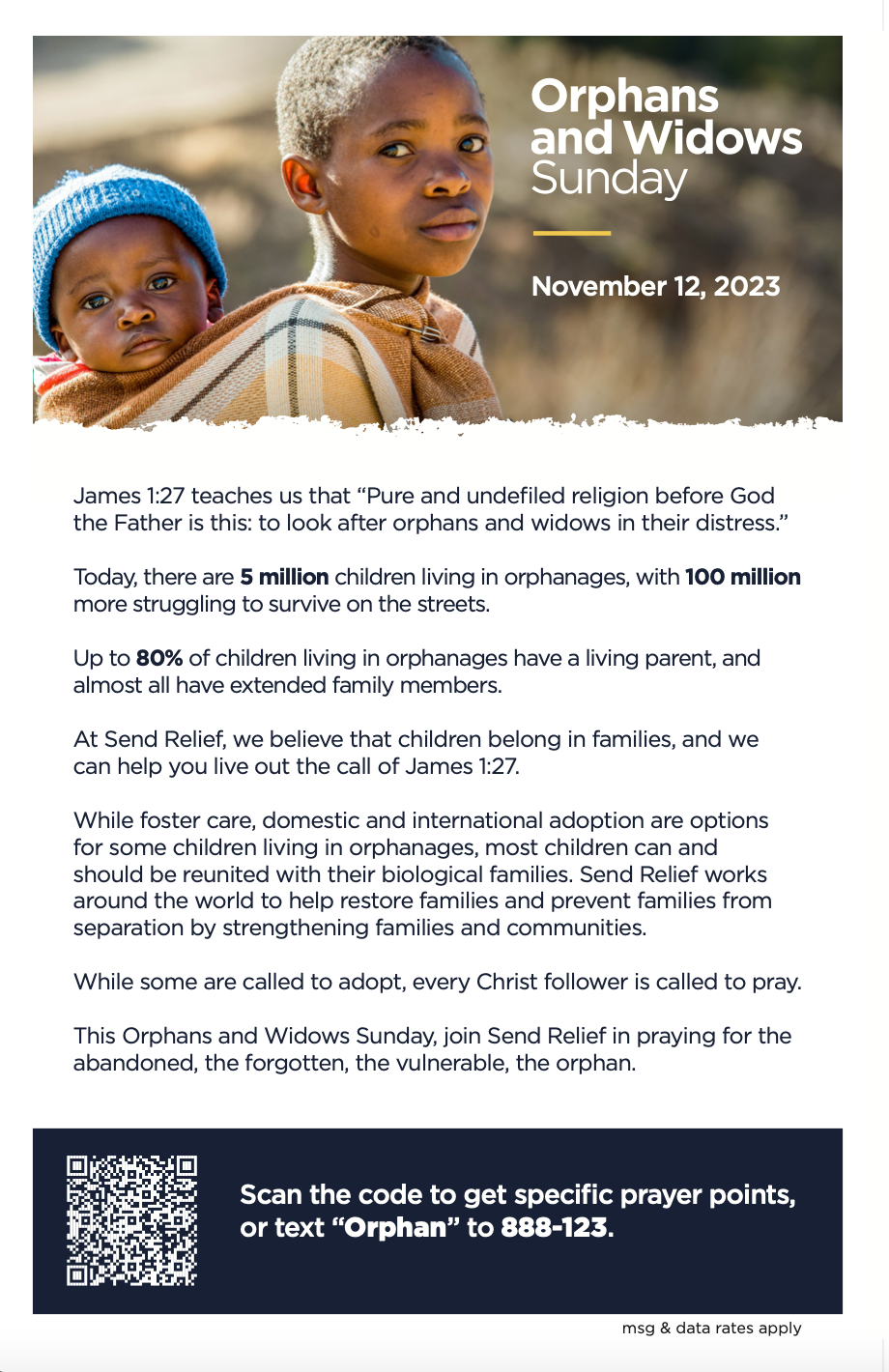 Orphans and Widows Sunday

November 12, 2023

James 1:27 teaches us that "Pure and undefiled religion before God the Father is this: to look after orphans and widows in their distress."

Today, there are 5 million children living in orphanages, with 100 million more struggling to survive on the streets.

Up to 80% of children living in orphanages have a living parent, and almost all have extended family members.

At Send Relief, we believe that children belong in families, and we can help you live out the call of James 1:27.

While foster care, domestic and international adoption are options for some children living in orphanages, most children can and should be reunited with their biological families. Send Relief works around the world to help restore families and prevent families from separation by strengthening families and communities.

While some are called to adopt, every Christ follower is called to pray.

This Orphans and Widows Sunday, join Send Relief in praying for the abandoned, the forgotten, the vulnerable, the orphan.

Scan the code to get specific prayer points, or text "Orphan" to 888-123.

msg & data rates apply